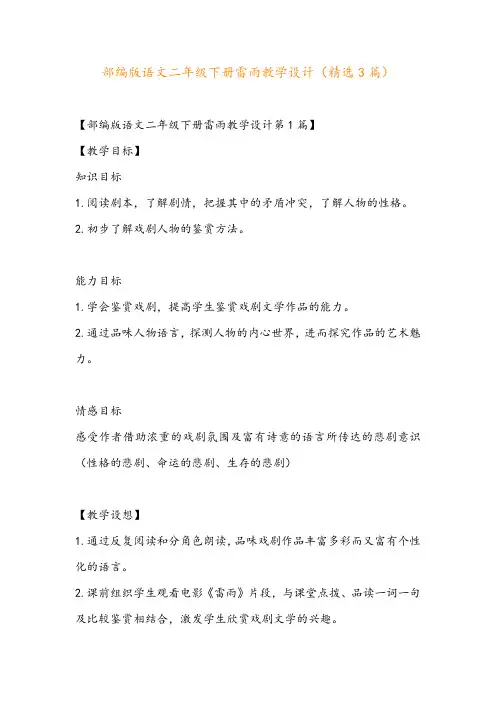 部编版语文二年级下册雷雨教学设计（精选3篇）

【部编版语文二年级下册雷雨教学设计第1篇】

【教学目标】

知识目标

1.阅读剧本，了解剧情，把握其中的矛盾冲突，了解人物的性格。

2.初步了解戏剧人物的鉴赏方法。

能力目标

1.学会鉴赏戏剧，提高学生鉴赏戏剧文学作品的能力。

2.通过品味人物语言，探测人物的内心世界，进而探究作品的艺术魅力。

情感目标

感受作者借助浓重的戏剧氛围及富有诗意的语言所传达的悲剧意识（性格的悲剧、命运的悲剧、生存的悲剧）

【教学设想】

1.通过反复阅读和分角色朗读，品味戏剧作品丰富多彩而又富有个性化的语言。

2.课前组织学生观看电影《雷雨》片段，与课堂点拨、品读一词一句及比较鉴赏相结合，激发学生欣赏戏剧文学的兴趣。